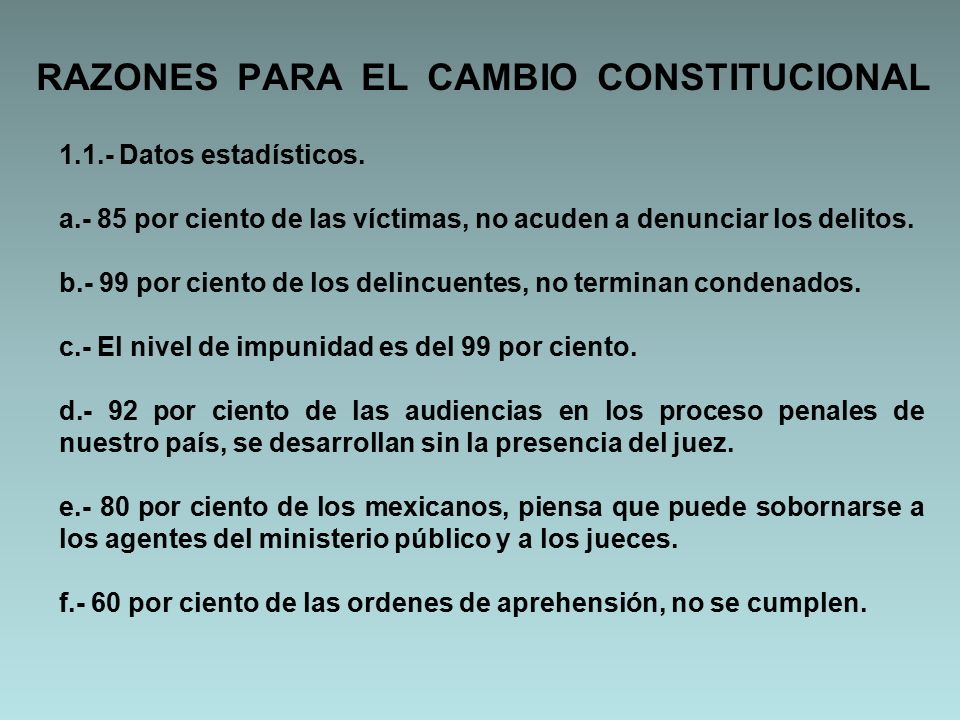 RAZONES PARA EL CAMBIO CONSTITUCIONAL

1.1.- Datos estadísticos.

a.- 85 por ciento de las víctimas, no acuden a denunciar los delitos.

b.- 99 por ciento de los delincuentes, no terminan condenados.

c.- El nivel de impunidad es del 99 por ciento.

d.- 92 por ciento de las audiencias en los proceso penales de nuestro país, se desarrollan sin la presencia del juez.

e.- 80 por ciento de los mexicanos, piensa que puede sobornarse a los agentes del ministerio público y a los jueces.

f.- 60 por ciento de las ordenes de aprehensión, no se cumplen.